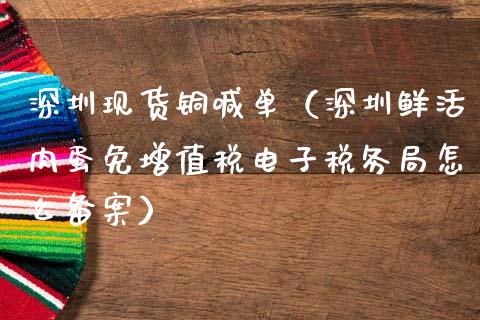 深圳现货铜喊单（深圳鲜活肉蛋免增值税电子税务局怎么备案）